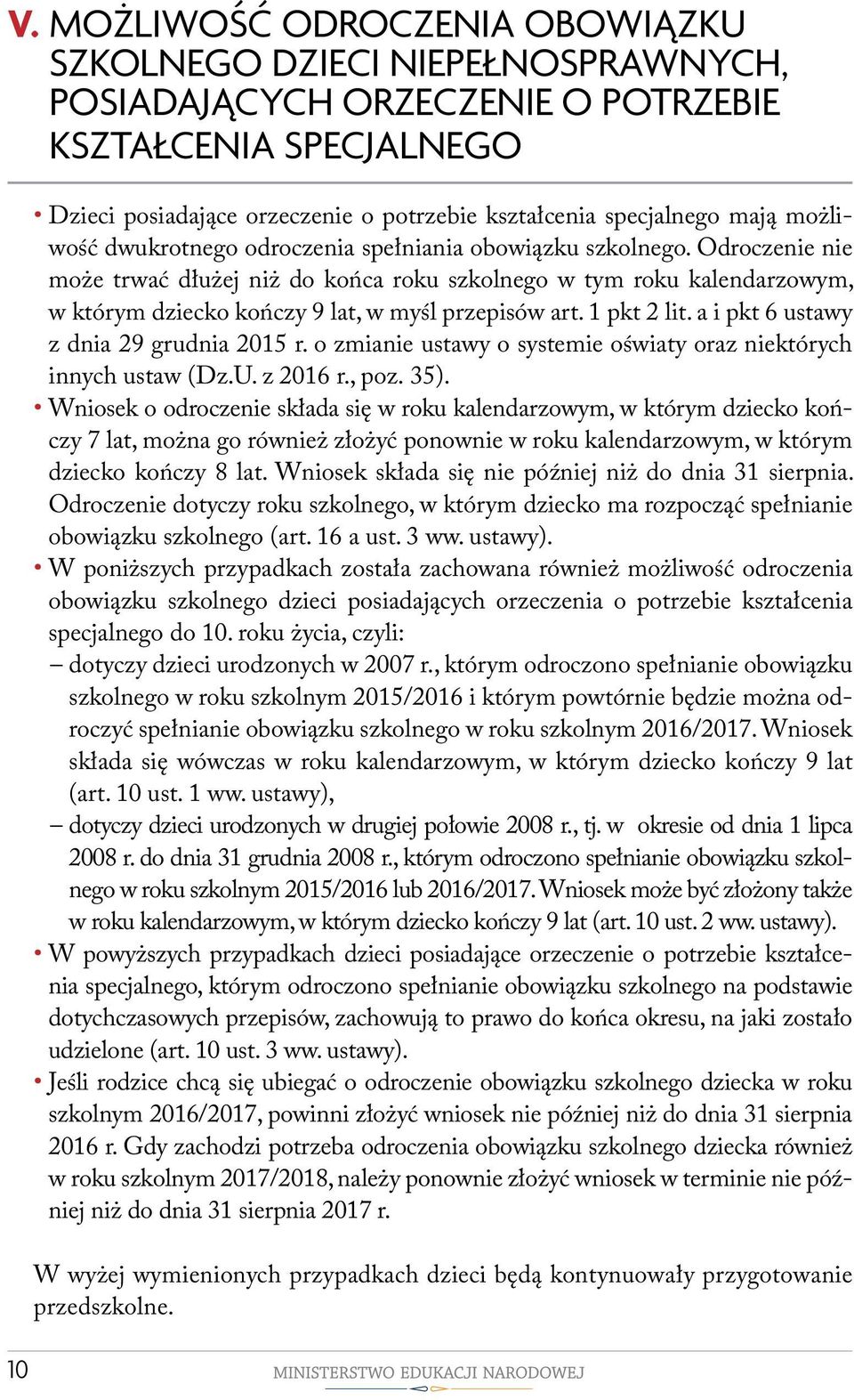 V. MOŻLIWOŚĆ ODROCZENIA OBOWIĄZKU SZKOLNEGO DZIECI NIEPEŁNOSPRAWNYCH, POSIADAJĄCYCH ORZECZENIE O POTRZEBIE KSZTAŁCENIA SPECJALNEGO

• Dzieci posiadające orzeczenie o potrzebie kształcenia specjalnego mają możliwość dwukrotnego odroczenia spełniania obowiązku szkolnego. Odroczenie nie może trwać dłużej niż do końca roku szkolnego w tym roku kalendarzowym, w którym dziecko kończy 9 lat, w myśl przepisów art. 1 pkt 2 lit. a i pkt 6 ustawy z dnia 29 grudnia 2015 r. o zmianie ustawy o systemie oświaty oraz niektórych innych ustaw (Dz.U. z 2016 r., poz. 35).
• Wniosek o odroczenie składa się w roku kalendarzowym, w którym dziecko kończy 7 lat, można go również złożyć ponownie w roku kalendarzowym, w którym dziecko kończy 8 lat. Wniosek składa się nie później niż do dnia 31 sierpnia. Odroczenie dotyczy roku szkolnego, w którym dziecko ma rozpocząć spełnianie obowiązku szkolnego (art. 16 a ust. 3 ww. ustawy).
• W poniższych przypadkach została zachowana również możliwość odroczenia obowiązku szkolnego dzieci posiadających orzeczenia o potrzebie kształcenia specjalnego do 10. roku życia, czyli:
– dotyczy dzieci urodzonych w 2007 r., którym odroczono spełnianie obowiązku szkolnego w roku szkolnym 2015/2016 i którym powtórnie będzie można odroczyć spełnianie obowiązku szkolnego w roku szkolnym 2016/2017. Wniosek składa się wówczas w roku kalendarzowym, w którym dziecko kończy 9 lat (art. 10 ust. 1 ww. ustawy),
– dotyczy dzieci urodzonych w drugiej połowie 2008 r., tj. w okresie od dnia 1 lipca 2008 r. do dnia 31 grudnia 2008 r., którym odroczono spełnianie obowiązku szkolnego w roku szkolnym 2015/2016 lub 2016/2017. Wniosek może być złożony także w roku kalendarzowym, w którym dziecko kończy 9 lat (art. 10 ust. 2 ww. ustawy).
• W powyższych przypadkach dzieci posiadające orzeczenie o potrzebie kształcenia specjalnego, którym odroczono spełnianie obowiązku szkolnego na podstawie dotychczasowych przepisów, zachowują to prawo do końca okresu, na jaki zostało udzielone (art. 10 ust. 3 ww. ustawy).
• Jeśli rodzice chcą się ubiegać o odroczenie obowiązku szkolnego dziecka w roku szkolnym 2016/2017, powinni złożyć wniosek nie później niż do dnia 31 sierpnia 2016 r. Gdy zachodzi potrzeba odroczenia obowiązku szkolnego dziecka również w roku szkolnym 2017/2018, należy ponownie złożyć wniosek w terminie nie później niż do dnia 31 sierpnia 2017 r.

W wyżej wymienionych przypadkach dzieci będą kontynuowały przygotowanie przedszkolne.

10 MINISTERSTWO EDUKACJI NARODOWEJ